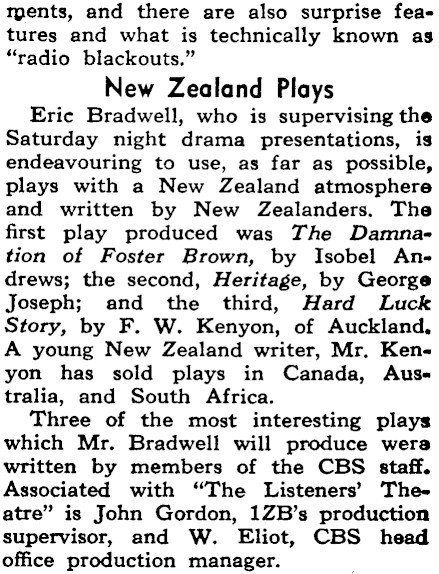 ments, and there are also surprise features and what is technically known as "radio blackouts."

New Zealand Plays

Eric Bradwell, who is supervising the Saturday night drama presentations, is endeavouring to use, as far as possible, plays with a New Zealand atmosphere and written by New Zealanders. The first play produced was The Damnation of Foster Brown, by Isobel Andrews; the second, Heritage, by George Joseph; and the third, Hard Luck Story, by F. W. Kenyon, of Auckland. A young New Zealand writer, Mr. Kenyon has sold plays in Canada, Australia, and South Africa.

Three of the most interesting plays which Mr. Bradwell will produce were written by members of the CBS staff. Associated with "The Listeners' Theatre" is John Gordon, 1ZB's production supervisor, and W. Eliot, CBS head office production manager.